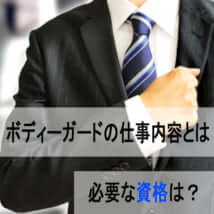 ボディーガードの仕事内容とは

必要な資格は？